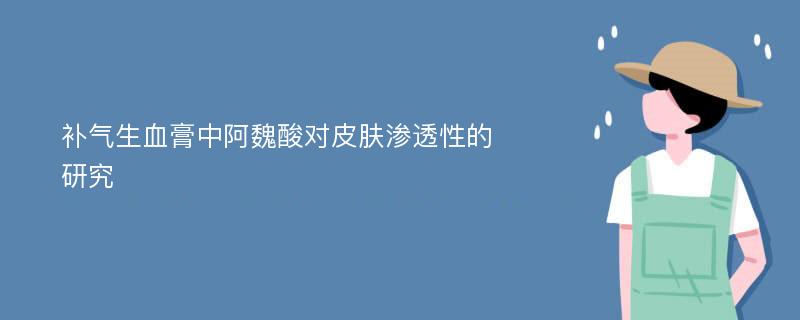 补气生血膏中阿魏酸对皮肤渗透性的研究